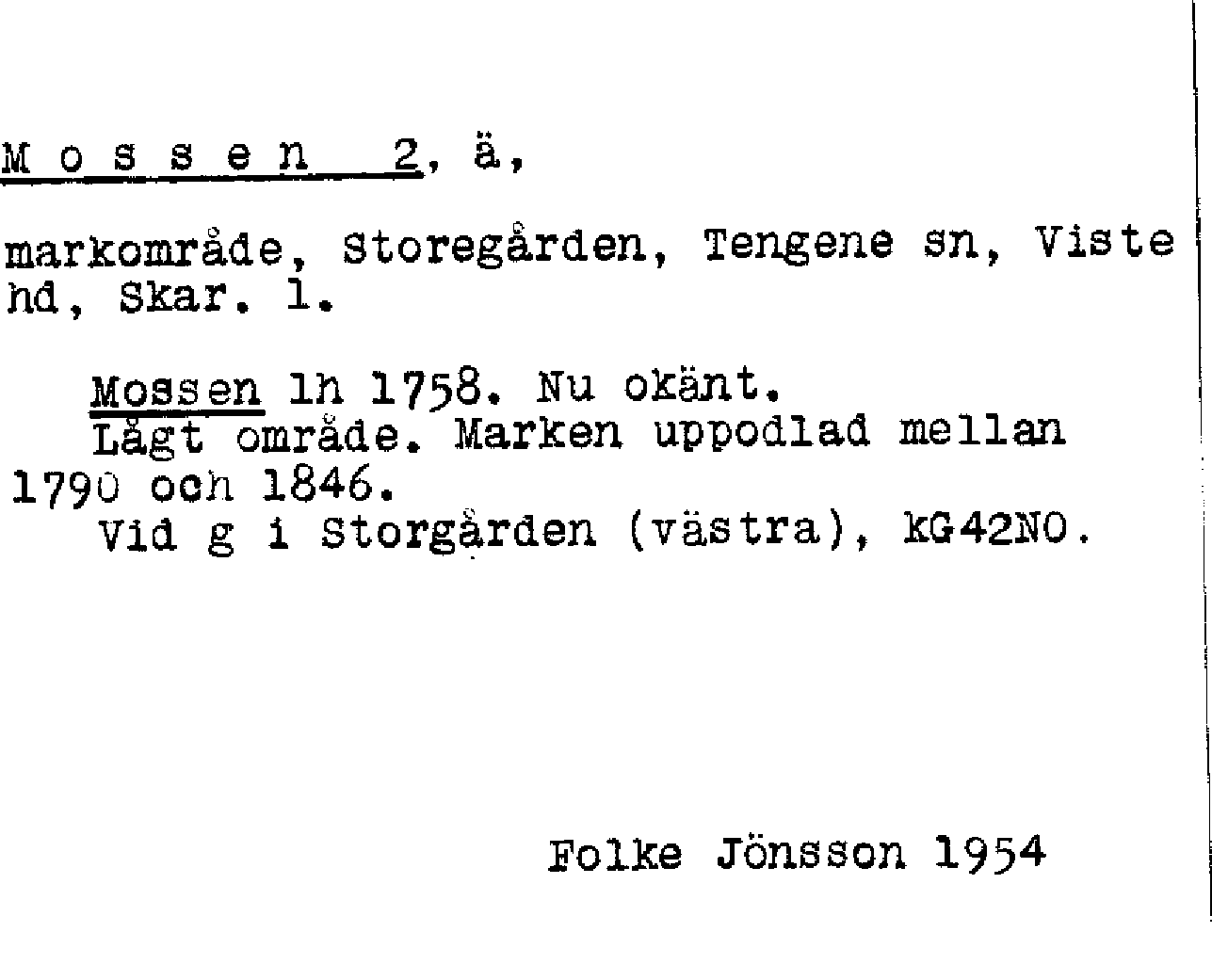 M o s s e n 2, ä,

markområde, Storegården, Tengene sn, Viste hd, Skar. l.

Mossen lh 1758. Nu okänt.
Lågt område. Marken uppodlad mellan 1790 och 1846.
Vid g i Storgården (västra), kG42NO.

Folke Jönsson 1954